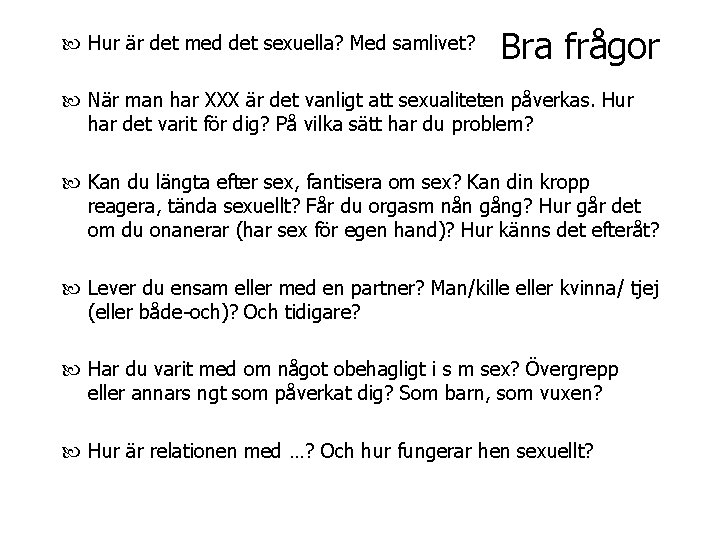 Bra frågor

• Hur är det med det sexuella? Med samlivet?

• När man har XXX är det vanligt att sexualiteten påverkas. Hur har det varit för dig? På vilka sätt har du problem?

• Kan du längta efter sex, fantisera om sex? Kan din kropp reagera, tända sexuellt? Får du orgasm nån gång? Hur går det om du onanerar (har sex för egen hand)? Hur känns det efteråt?

• Lever du ensam eller med en partner? Man/kille eller kvinna/ tjej (eller både-och)? Och tidigare?

• Har du varit med om något obehagligt i s m sex? Övergrepp eller annars ngt som påverkat dig? Som barn, som vuxen?

• Hur är relationen med …? Och hur fungerar hen sexuellt?